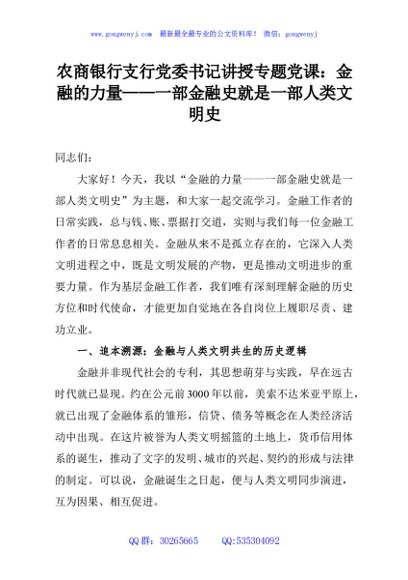 www.gongwenyj.com 最新最全最专业的公文资料库！ 微信：gongwenyj

农商银行支行党委书记讲授专题党课：金融的力量——一部金融史就是一部人类文明史

同志们：

大家好！今天，我以“金融的力量——一部金融史就是一部人类文明史”为主题，和大家一起交流学习。金融工作者的日常实践，总与钱、账、票据打交道，实则与我们每一位金融工作者的日常息息相关。金融从来不是孤立存在的，它深入人类文明进程之中，既是文明发展的产物，更是推动文明进步的重要力量。作为基层金融工作者，我们唯有深刻理解金融的历史方位和时代使命，才能更加自觉地在各自岗位上履职尽责、建功立业。

一、追本溯源：金融与人类文明共生的历史逻辑

金融并非现代社会的专利，其思想萌芽与实践，早在远古时代就已显现。约在公元前3000年以前，美索不达米亚平原上，就已出现了金融体系的雏形，信贷、债务等概念在人类经济活动中出现。在这片被誉为人类文明摇篮的土地上，货币信用体系的诞生，推动了文字的发明、城市的兴起、契约的形成与法律的制定。可以说，金融诞生之日起，便与人类文明同步演进，互为因果、相互促进。

QQ群：30265665 QQ:535304092